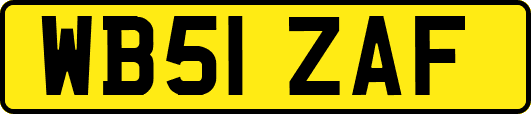 WB51 ZAF